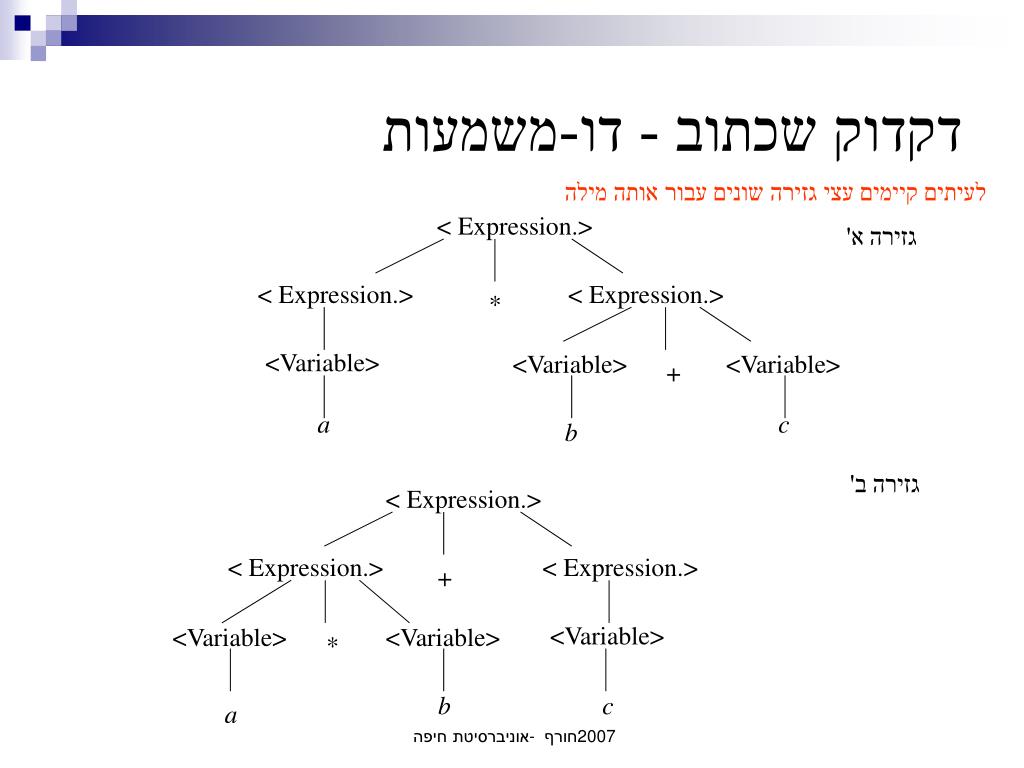 דקדוק שכתוב - דו-משמעות

לעיתים קיימים עצי גזירה שונים עבור אותה מילה

גזירה א'

< Expression.>

< Expression.>

*

< Expression.>

<Variable>

<Variable>

+

<Variable>

$a$

$b$

$c$

גזירה ב'

< Expression.>

< Expression.>

+

< Expression.>

<Variable>

*

<Variable>

<Variable>

$a$

$b$

$c$

2007חורף -אוניברסיטת חיפה